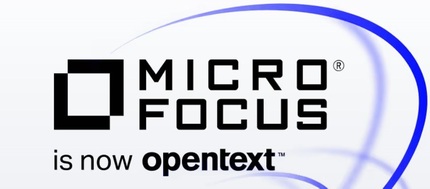 MICRO®
FOCUS

is now opentext™